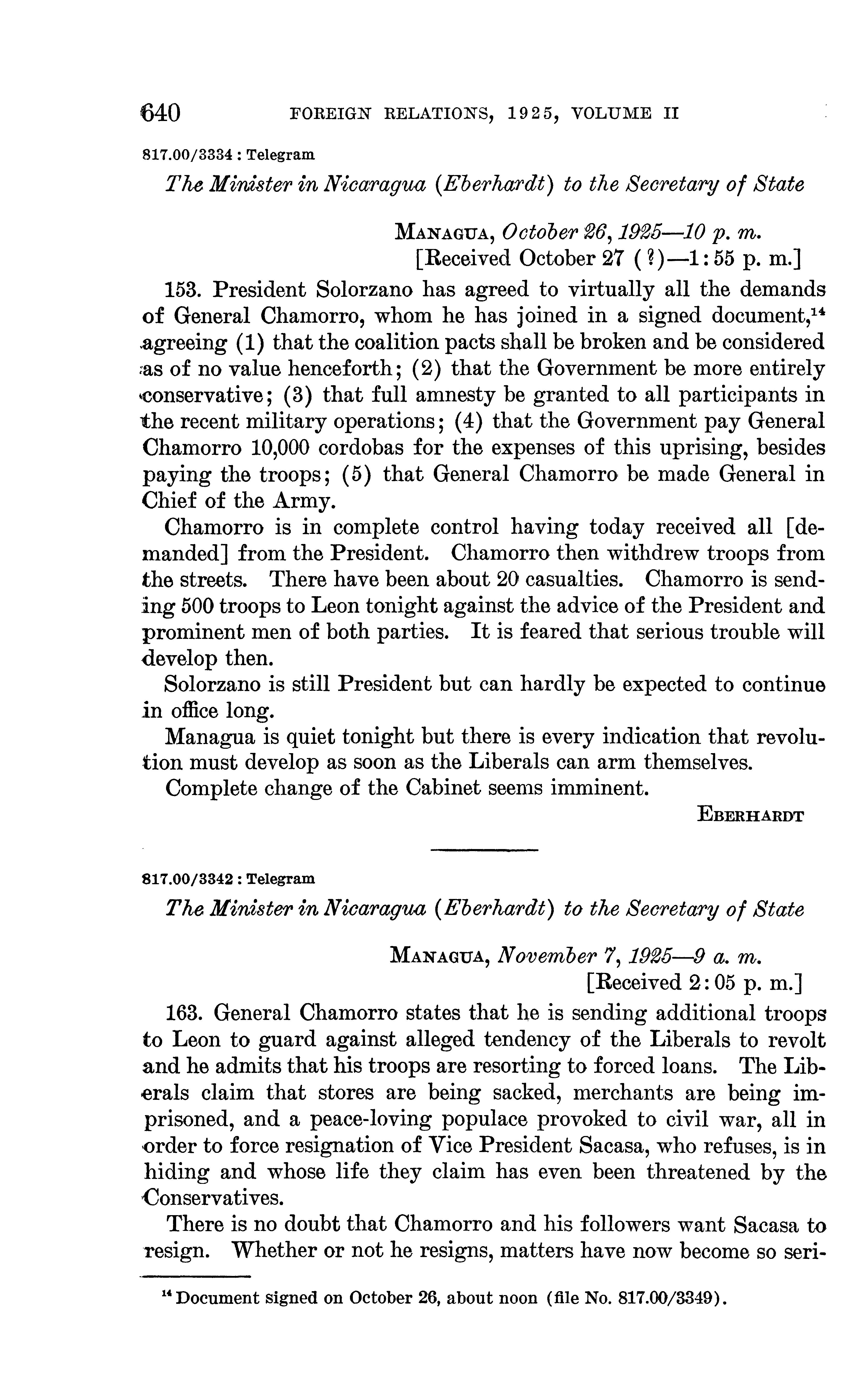 640 FOREIGN RELATIONS, 1925, VOLUME II

817.00/3334 : Telegram

The Minister in Nicaragua (Eberhardt) to the Secretary of State

MANAGUA, October 26, 1925—10 p. m.
[Received October 27 (?)—1:55 p. m.]

153. President Solorzano has agreed to virtually all the demands of General Chamorro, whom he has joined in a signed document,$^{14}$ agreeing (1) that the coalition pacts shall be broken and be considered as of no value henceforth; (2) that the Government be more entirely conservative; (3) that full amnesty be granted to all participants in the recent military operations; (4) that the Government pay General Chamorro 10,000 cordobas for the expenses of this uprising, besides paying the troops; (5) that General Chamorro be made General in Chief of the Army.

Chamorro is in complete control having today received all [demanded] from the President. Chamorro then withdrew troops from the streets. There have been about 20 casualties. Chamorro is sending 500 troops to Leon tonight against the advice of the President and prominent men of both parties. It is feared that serious trouble will develop then.

Solorzano is still President but can hardly be expected to continue in office long.

Managua is quiet tonight but there is every indication that revolution must develop as soon as the Liberals can arm themselves.

Complete change of the Cabinet seems imminent.

EBERHARDT

817.00/3342 : Telegram

The Minister in Nicaragua (Eberhardt) to the Secretary of State

MANAGUA, November 7, 1925—9 a. m.
[Received 2:05 p. m.]

163. General Chamorro states that he is sending additional troops to Leon to guard against alleged tendency of the Liberals to revolt and he admits that his troops are resorting to forced loans. The Liberals claim that stores are being sacked, merchants are being imprisoned, and a peace-loving populace provoked to civil war, all in order to force resignation of Vice President Sacasa, who refuses, is in hiding and whose life they claim has even been threatened by the Conservatives.

There is no doubt that Chamorro and his followers want Sacasa to resign. Whether or not he resigns, matters have now become so seri-

$^{14}$ Document signed on October 26, about noon (file No. 817.00/3349).